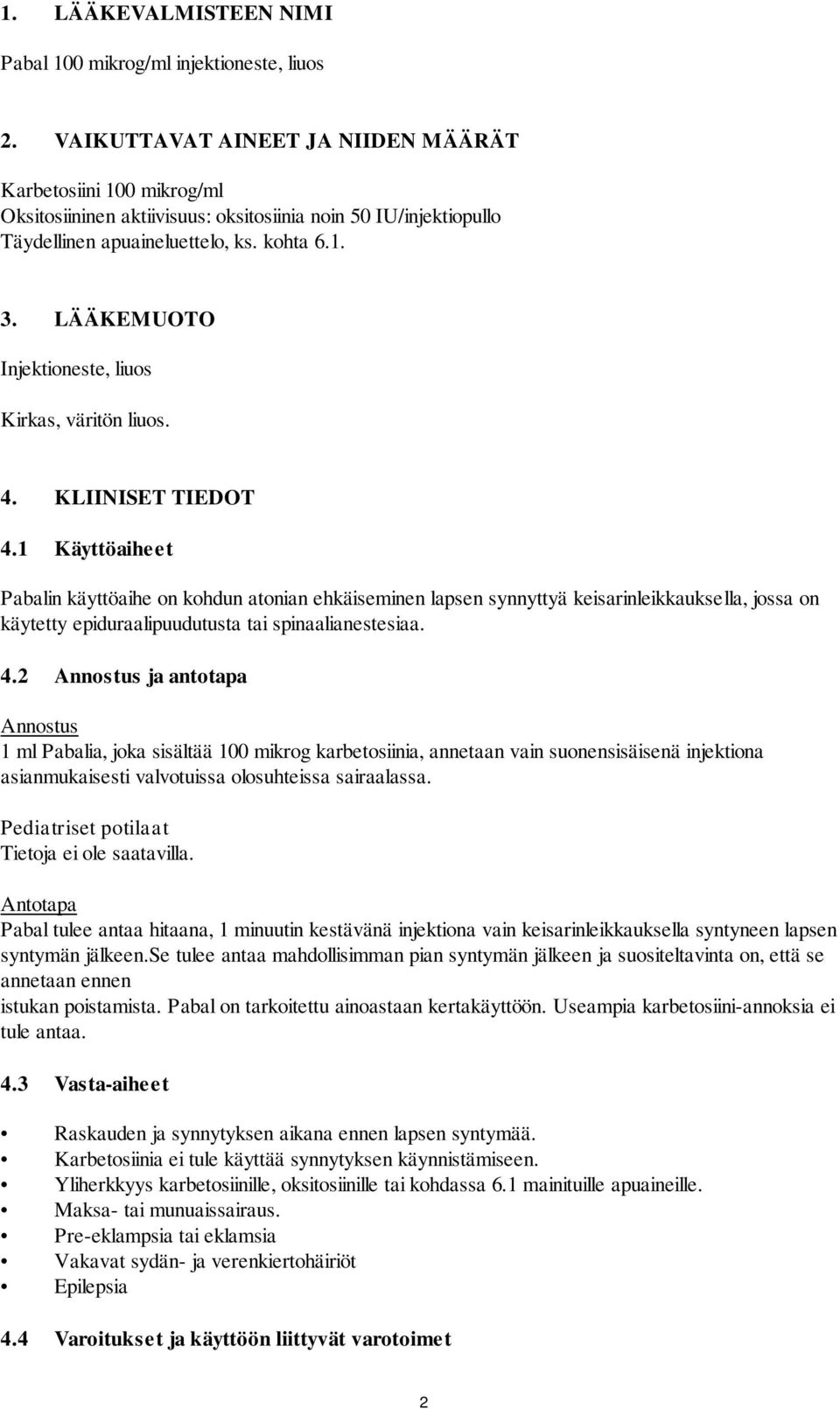 1. LÄÄKEVALMISTEEN NIMI

Pabal 100 mikrog/ml injektioneste, liuos

2. VAIKUTTAVAT AINEET JA NIIDEN MÄÄRÄT

Karbetosiini 100 mikrog/ml
Oksitosiininen aktiivisuus: oksitosiinia noin 50 IU/injektiopullo
Täydellinen apuaineluettelo, ks. kohta 6.1.

3. LÄÄKEMUOTO

Injektioneste, liuos

Kirkas, väritön liuos.

4. KLIINISET TIEDOT

4.1 Käyttöaiheet

Pabalin käyttöaihe on kohdun atonian ehkäiseminen lapsen synnyttyä keisarinleikkauksella, jossa on käytetty epiduraalipuudutusta tai spinaalianestesiaa.

4.2 Annostus ja antotapa

Annostus
1 ml Pabalia, joka sisältää 100 mikrog karbetosiinia, annetaan vain suonensisäisenä injektiona asianmukaisesti valvotuissa olosuhteissa sairaalassa.

Pediatriset potilaat
Tietoja ei ole saatavilla.

Antotapa
Pabal tulee antaa hitaana, 1 minuutin kestävänä injektiona vain keisarinleikkauksella syntyneen lapsen syntymän jälkeen.Se tulee antaa mahdollisimman pian syntymän jälkeen ja suositeltavinta on, että se annetaan ennen
istukan poistamista. Pabal on tarkoitettu ainoastaan kertakäyttöön. Useampia karbetosiini-annoksia ei tule antaa.

4.3 Vasta-aiheet

• Raskauden ja synnytyksen aikana ennen lapsen syntymää.
• Karbetosiinia ei tule käyttää synnytyksen käynnistämiseen.
• Yliherkkyys karbetosiinille, oksitosiinille tai kohdassa 6.1 mainituille apuaineille.
• Maksa- tai munuaissairaus.
• Pre-eklampsia tai eklamsia
• Vakavat sydän- ja verenkiertohäiriöt
• Epilepsia

4.4 Varoitukset ja käyttöön liittyvät varotoimet

2